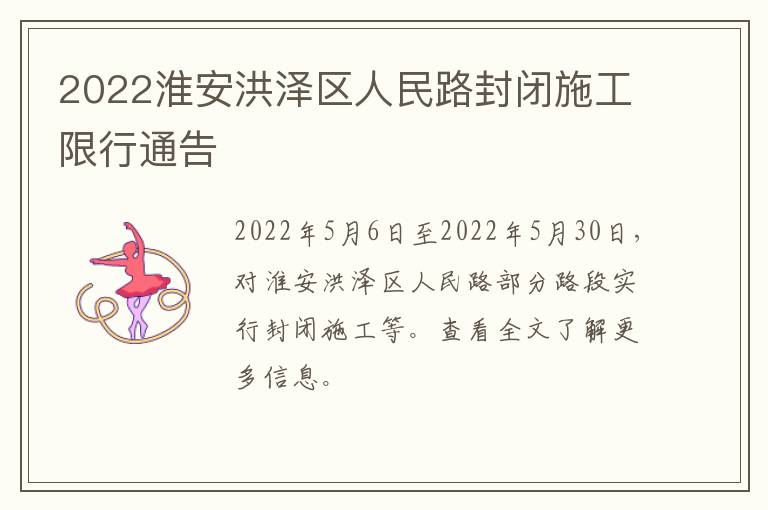 2022淮安洪泽区人民路封闭施工限行通告

2022年5月6日至2022年5月30日，对淮安洪泽区人民路部分路段实行封闭施工等。查看全文了解更多信息。